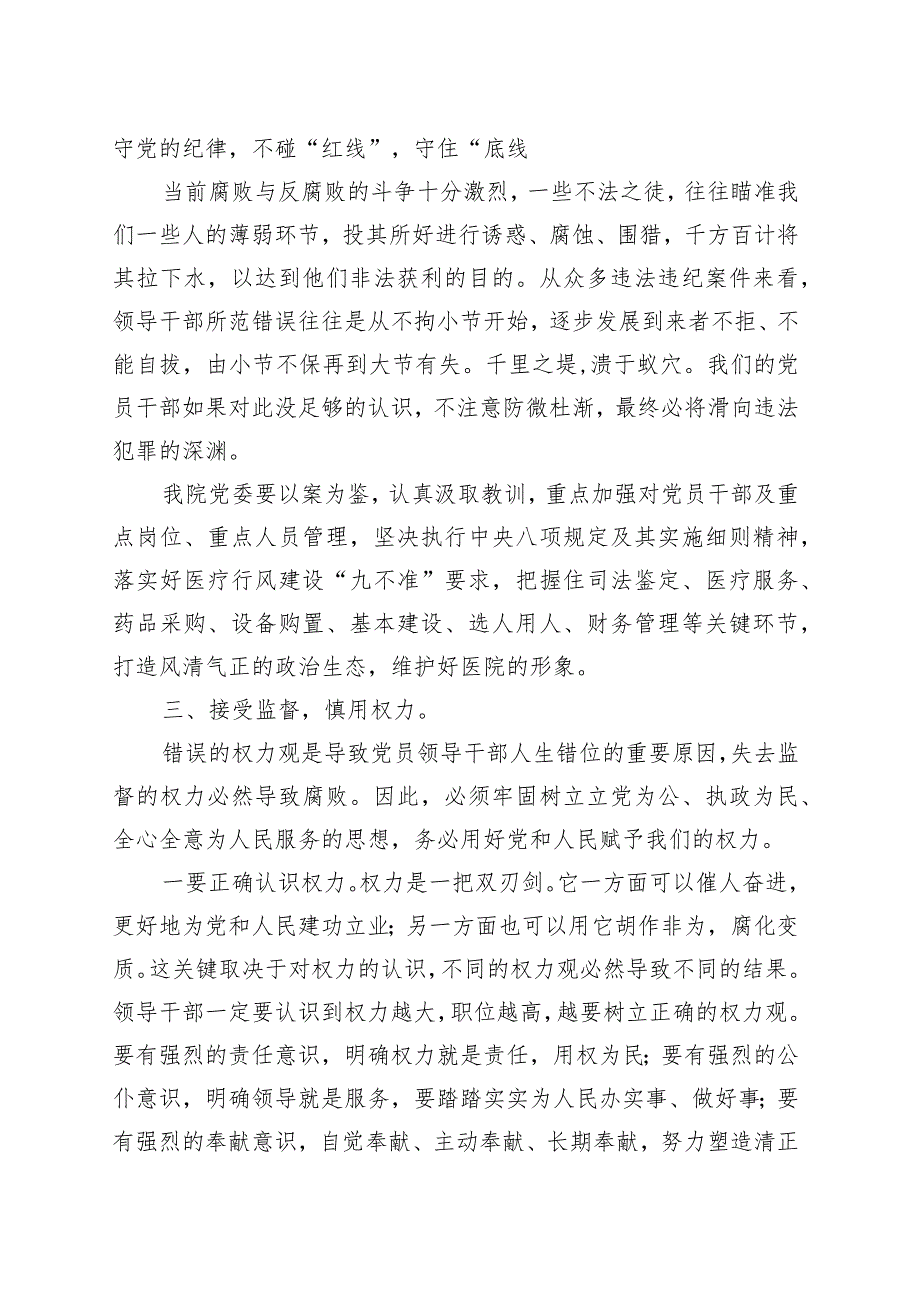 守党的纪律，不碰“红线”，守住“底线

当前腐败与反腐败的斗争十分激烈，一些不法之徒，往往瞄准我们一些人的薄弱环节，投其所好进行诱惑、腐蚀、围猎，千方百计将其拉下水，以达到他们非法获利的目的。从众多违法违纪案件来看，领导干部所范错误往往是从不拘小节开始，逐步发展到来者不拒、不能自拔，由小节不保再到大节有失。千里之提，溃于蚁穴。我们的党员干部如果对此没足够的认识，不注意防微杜渐，最终必将滑向违法犯罪的深渊。

我院党委要以案为鉴，认真汲取教训，重点加强对党员干部及重点岗位、重点人员管理，坚决执行中央八项规定及其实施细则精神，落实好医疗行风建设“九不准”要求，把握住司法鉴定、医疗服务、药品采购、设备购置、基本建设、选人用人、财务管理等关键环节，打造风清气正的政治生态，维护好医院的形象。

三、接受监督，慎用权力。

错误的权力观是导致党员领导干部人生错位的重要原因，失去监督的权力必然导致腐败。因此，必须牢固树立立党为公、执政为民、全心全意为人民服务的思想，务必用好党和人民赋予我们的权力。

一要正确认识权力。权力是一把双刃剑。它一方面可以催人奋进，更好地为党和人民建功立业；另一方面也可以用它胡作非为，腐化变质。这关键取决于对权力的认识，不同的权力观必然导致不同的结果。领导干部一定要认识到权力越大，职位越高，越要树立正确的权力观。要有强烈的责任意识，明确权力就是责任，用权为民；要有强烈的公仆意识，明确领导就是服务，要踏踏实实为人民办实事、做好事；要有强烈的奉献意识，自觉奉献、主动奉献、长期奉献，努力塑造清正